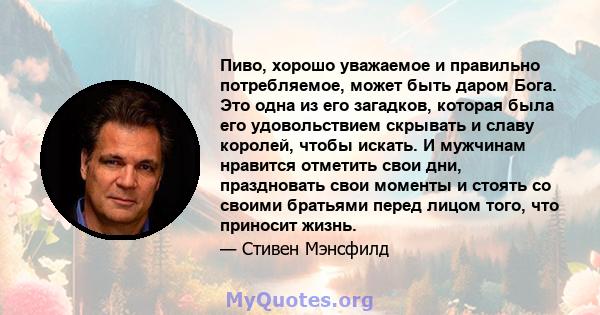 Пиво, хорошо уважаемое и правильно потребляемое, может быть даром Бога. Это одна из его загадков, которая была его удовольствием скрывать и славу королей, чтобы искать. И мужчинам нравится отметить свои дни, праздновать свои моменты и стоять со своими братьями перед лицом того, что приносит жизнь.

— Стивен Мэнсфилд

MyQuotes.org